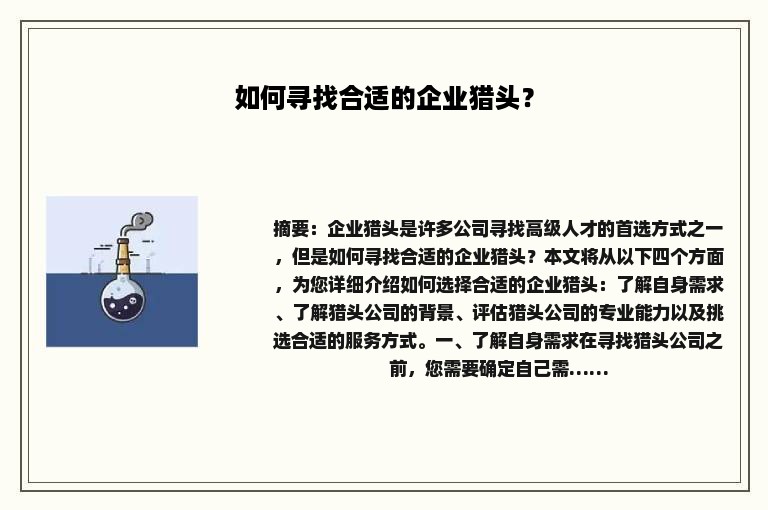 如何寻找合适的企业猎头？

摘要：企业猎头是许多公司寻找高级人才的首选方式之一，但是如何寻找合适的企业猎头？本文将从以下四个方面，为您详细介绍如何选择合适的企业猎头：了解自身需求、了解猎头公司的背景、评估猎头公司的专业能力以及挑选合适的服务方式。一、了解自身需求在寻找猎头公司之前，您需要确定自己需……